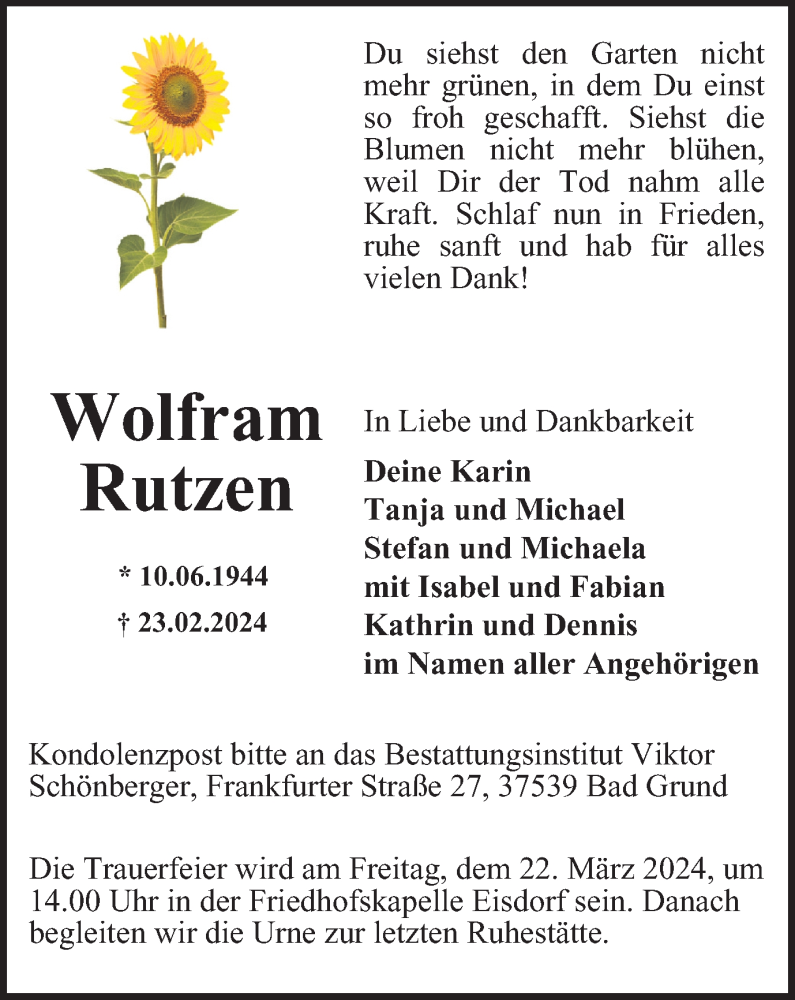 Du siehst den Garten nicht mehr grünen, in dem Du einst so froh geschafft. Siehst die Blumen nicht mehr blühen, weil Dir der Tod nahm alle Kraft. Schlaf nun in Frieden, ruhe sanft und hab für alles vielen Dank!

Wolfram Rutzen

* 10.06.1944
† 23.02.2024

In Liebe und Dankbarkeit

Deine Karin
Tanja und Michael
Stefan und Michaela
mit Isabel und Fabian
Kathrin und Dennis
im Namen aller Angehörigen

Kondolenzpost bitte an das Bestattungsinstitut Viktor Schönberger, Frankfurter Straße 27, 37539 Bad Grund

Die Trauerfeier wird am Freitag, dem 22. März 2024, um 14.00 Uhr in der Friedhofskapelle Eisdorf sein. Danach begleiten wir die Urne zur letzten Ruhestätte.